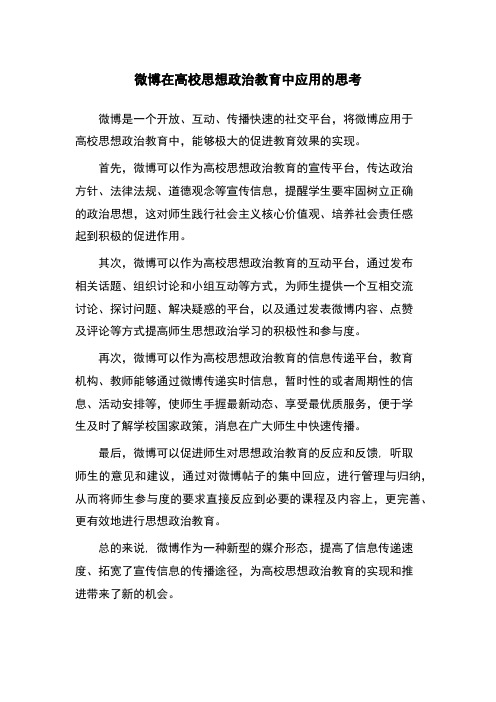 微博在高校思想政治教育中应用的思考

微博是一个开放、互动、传播快速的社交平台，将微博应用于高校思想政治教育中，能够极大的促进教育效果的实现。

首先，微博可以作为高校思想政治教育的宣传平台，传达政治方针、法律法规、道德观念等宣传信息，提醒学生要牢固树立正确的政治思想，这对师生践行社会主义核心价值观、培养社会责任感起到积极的促进作用。

其次，微博可以作为高校思想政治教育的互动平台，通过发布相关话题、组织讨论和小组互动等方式，为师生提供一个互相交流讨论、探讨问题、解决疑惑的平台，以及通过发表微博内容、点赞及评论等方式提高师生思想政治学习的积极性和参与度。

再次，微博可以作为高校思想政治教育的信息传递平台，教育机构、教师能够通过微博传递实时信息，暂时性的或者周期性的信息、活动安排等，使师生手握最新动态、享受最优质服务，便于学生及时了解学校国家政策，消息在广大师生中快速传播。

最后，微博可以促进师生对思想政治教育的反应和反馈，听取师生的意见和建议，通过对微博帖子的集中回应，进行管理与归纳，从而将师生参与度的要求直接反应到必要的课程及内容上，更完善、更有效地进行思想政治教育。

总的来说，微博作为一种新型的媒介形态，提高了信息传递速度、拓宽了宣传信息的传播途径，为高校思想政治教育的实现和推进带来了新的机会。